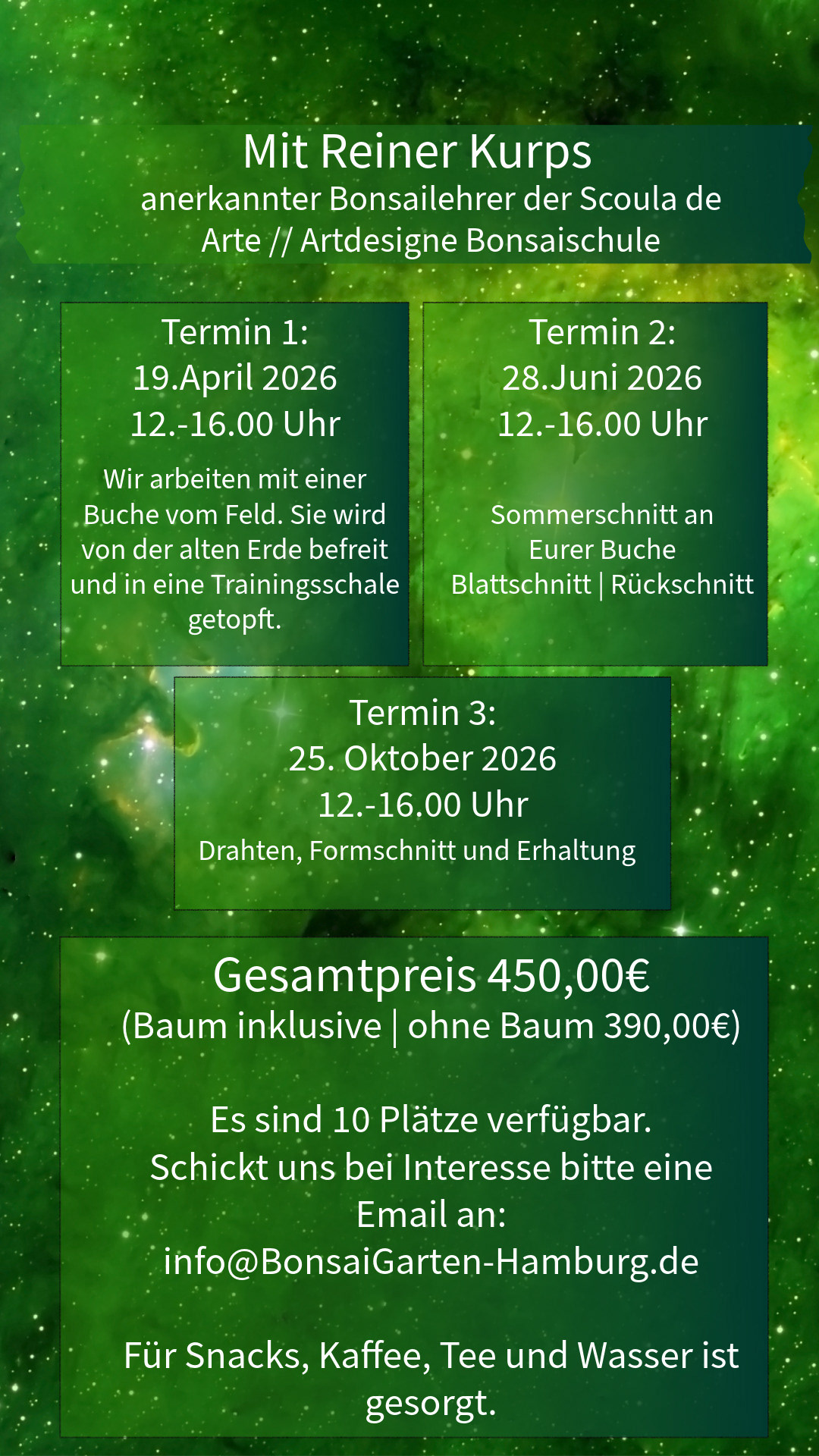 Mit Reiner Kurps
anerkannter Bonsailehrer der Scoula de Arte // Artdesigne Bonsaischule

Termin 1:
19.April 2026
12.-16.00 Uhr

Wir arbeiten mit einer Buche vom Feld. Sie wird von der alten Erde befreit und in eine Trainingsschale getopft.

Termin 2:
28.Juni 2026
12.-16.00 Uhr

Sommerschnitt an Eurer Buche
Blattschnitt | Rückschnitt

Termin 3:
25. Oktober 2026
12.-16.00 Uhr

Drahten, Formschnitt und Erhaltung

Gesamtpreis 450,00€
(Baum inklusive | ohne Baum 390,00€)

Es sind 10 Plätze verfügbar.
Schickt uns bei Interesse bitte eine Email an:
info@BonsaiGarten-Hamburg.de

Für Snacks, Kaffee, Tee und Wasser ist gesorgt.